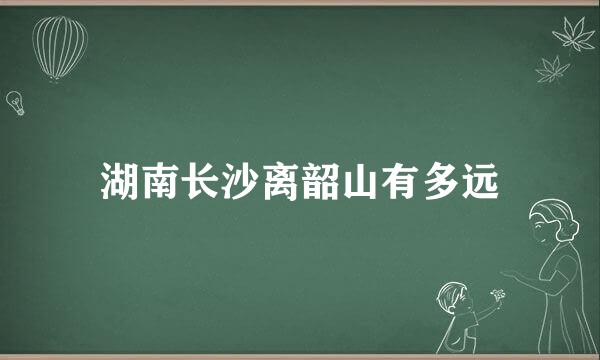 湖南长沙离韶山有多远